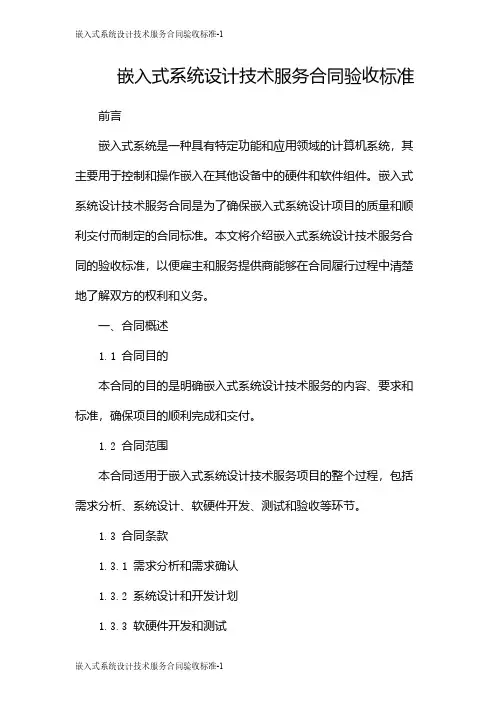 嵌入式系统设计技术服务合同验收标准-1

嵌入式系统设计技术服务合同验收标准

前言

嵌入式系统是一种具有特定功能和应用领域的计算机系统，其主要用于控制和操作嵌入在其他设备中的硬件和软件组件。嵌入式系统设计技术服务合同是为了确保嵌入式系统设计项目的质量和顺利交付而制定的合同标准。本文将介绍嵌入式系统设计技术服务合同的验收标准，以便雇主和服务提供商能够在合同履行过程中清楚地了解双方的权利和义务。

一、合同概述

1.1 合同目的

本合同的目的是明确嵌入式系统设计技术服务的内容、要求和标准，确保项目的顺利完成和交付。

1.2 合同范围

本合同适用于嵌入式系统设计技术服务项目的整个过程，包括需求分析、系统设计、软硬件开发、测试和验收等环节。

1.3 合同条款

1.3.1 需求分析和需求确认

1.3.2 系统设计和开发计划

1.3.3 软硬件开发和测试

嵌入式系统设计技术服务合同验收标准-1